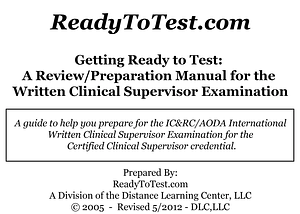 ReadyToTest.com

Getting Ready to Test:
A Review/Preparation Manual for the
Written Clinical Supervisor Examination

A guide to help you prepare for the IC&RC/AODA International Written Clinical Supervisor Examination for the Certified Clinical Supervisor credential.

Prepared By:
ReadyToTest.com
A Division of the Distance Learning Center, LLC
© 2005 - Revised 5/2012 - DLC,LLC